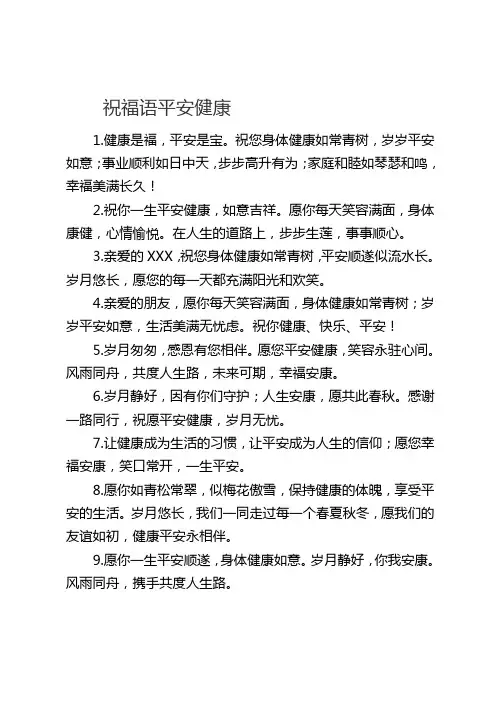 祝福语平安健康

1.健康是福，平安是宝。祝您身体健康如常青树，岁岁平安如意；事业顺利如日中天，步步高升有为；家庭和睦如琴瑟和鸣，幸福美满长久！

2.祝你一生平安健康，如意吉祥。愿你每天笑容满面，身体康健，心情愉悦。在人生的道路上，步步生莲，事事顺心。

3.亲爱的 XXX，祝您身体健康如常青树，平安顺遂似流水长。岁月悠长，愿您的每一天都充满阳光和欢笑。

4.亲爱的朋友，愿你每天笑容满面，身体健康如常青树；岁岁平安如意，生活美满无忧虑。祝你健康、快乐、平安！

5.岁月匆匆，感恩有您相伴。愿您平安健康，笑容永驻心间。风雨同舟，共度人生路，未来可期，幸福安康。

6.岁月静好，因有你们守护；人生安康，愿共此春秋。感谢一路同行，祝愿平安健康，岁月无忧。

7.让健康成为生活的习惯，让平安成为人生的信仰；愿您幸福安康，笑口常开，一生平安。

8.愿你如青松常翠，似梅花傲雪，保持健康的体魄，享受平安的生活。岁月悠长，我们一同走过每一个春夏秋冬，愿我们的友谊如初，健康平安永相伴。

9.愿你一生平安顺遂，身体健康如意。岁月静好，你我安康。风雨同舟，携手共度人生路。